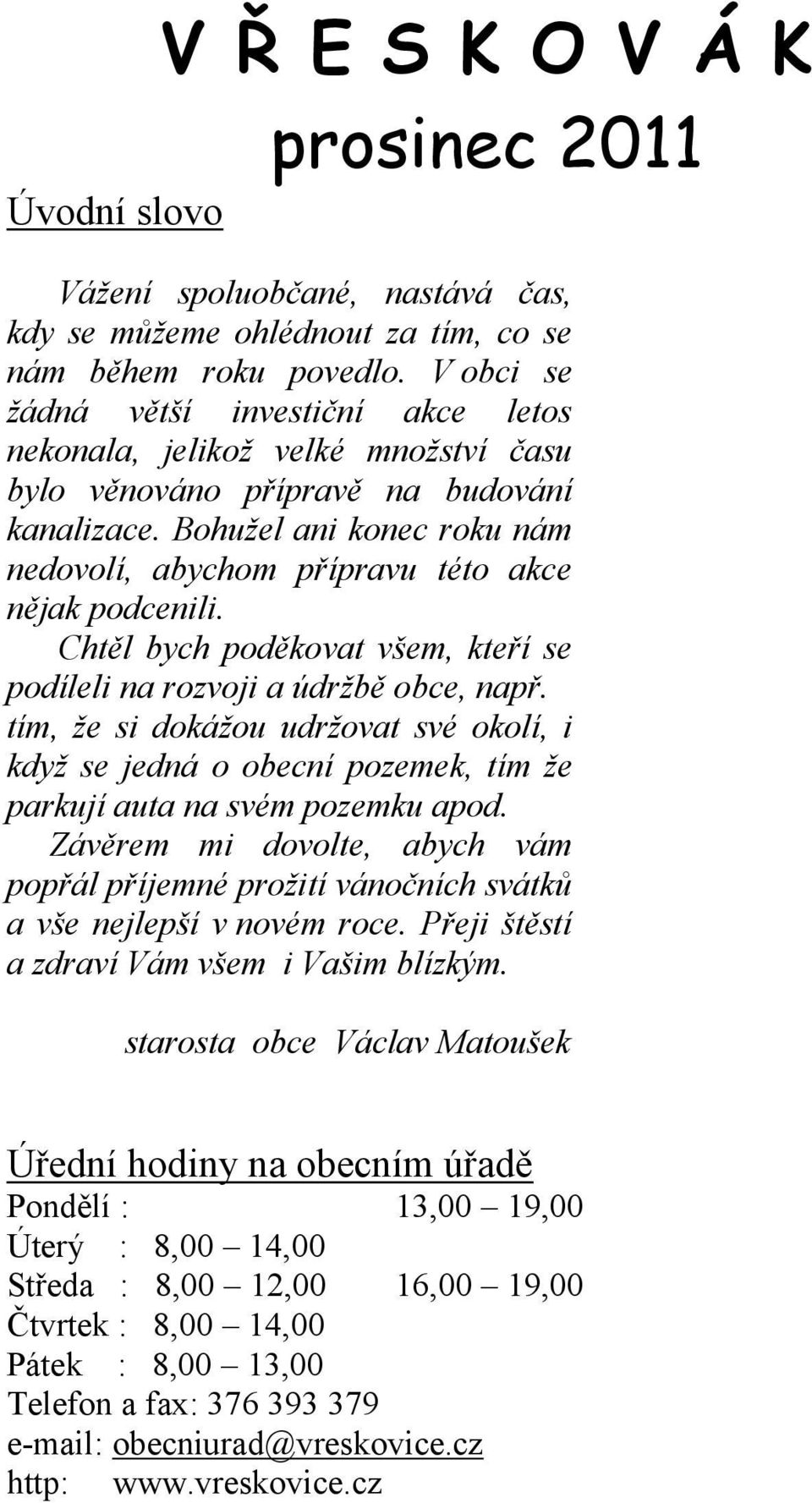 V Ř E S K O V Á K

prosinec 2011

Úvodní slovo

Vážení spoluobčané, nastává čas, kdy se můžeme ohlédnout za tím, co se nám během roku povedlo. V obci se žádná větší investiční akce letos nekonala, jelikož velké množství času bylo věnováno přípravě na budování kanalizace. Bohužel ani konec roku nám nedovolí, abychom přípravu této akce nějak podcenili.

Chtěl bych poděkovat všem, kteří se podíleli na rozvoji a údržbě obce, např. tím, že si dokážou udržovat své okolí, i když se jedná o obecní pozemek, tím že parkují auta na svém pozemku apod.

Závěrem mi dovolte, abych vám popřál příjemné prožití vánočních svátků a vše nejlepší v novém roce. Přeji štěstí a zdraví Vám všem i Vašim blízkým.

starosta obce Václav Matoušek

Úřední hodiny na obecním úřadě

Pondělí : 13,00 – 19,00
Úterý : 8,00 – 14,00
Středa : 8,00 – 12,00 16,00 – 19,00
Čtvrtek : 8,00 – 14,00
Pátek : 8,00 – 13,00
Telefon a fax: 376 393 379
e-mail: obecniurad@vreskovice.cz
http: www.vreskovice.cz